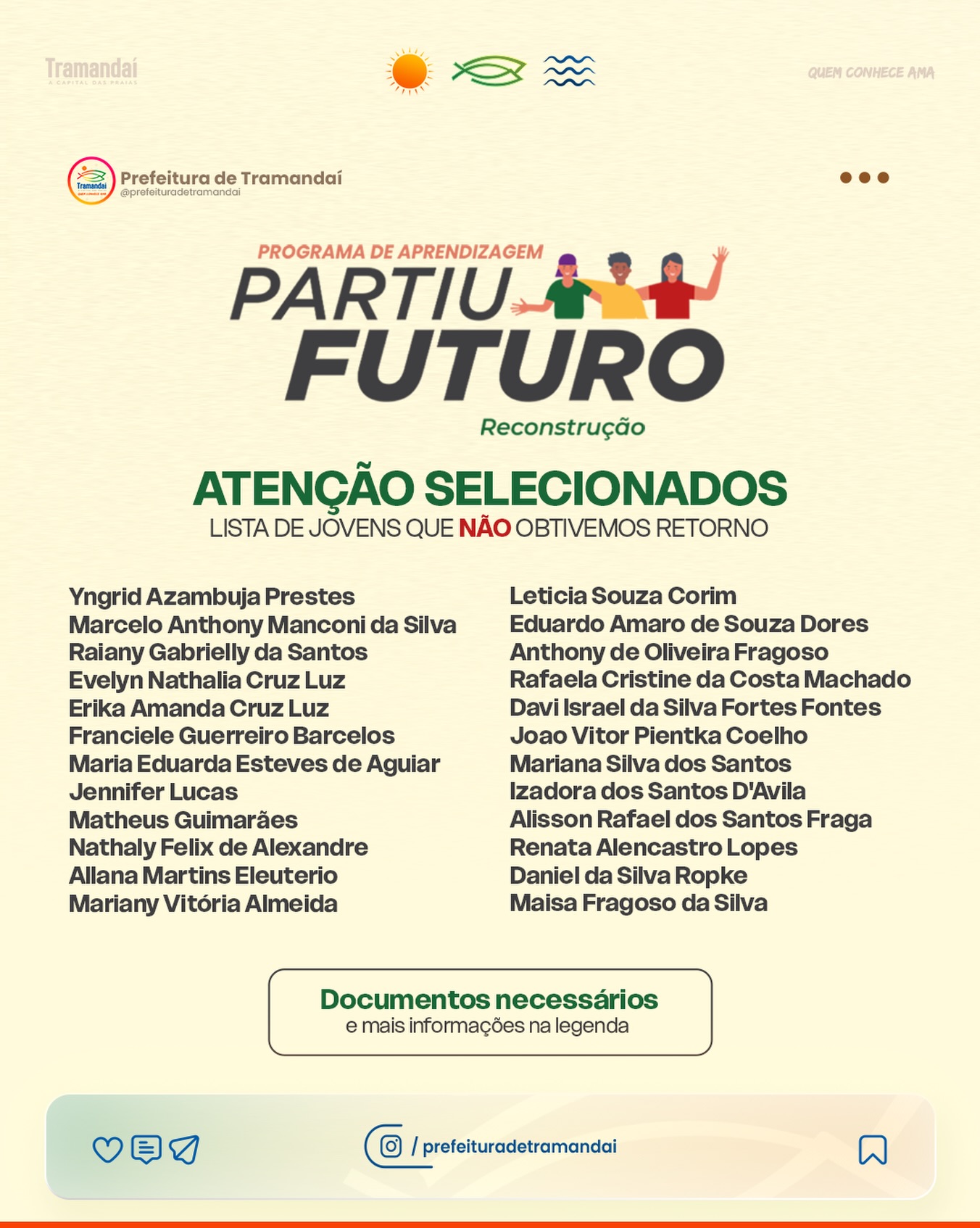 Tramandaí
A CAPITAL DAS PRAIAS

QUEM CONHECE AMA

Prefeitura de Tramandaí
@prefeituradetramandai

PROGRAMA DE APRENDIZAGEM
PARTIU
FUTURO
Reconstrução

ATENÇÃO SELECIONADOS
LISTA DE JOVENS QUE NÃO OBTIVEMOS RETORNO

Yngrid Azambuja Prestes
Marcelo Anthony Manconi da Silva
Raiany Gabrielly da Santos
Evelyn Nathalia Cruz Luz
Erika Amanda Cruz Luz
Franciele Guerreiro Barcelos
Maria Eduarda Esteves de Aguiar
Jennifer Lucas
Matheus Guimarães
Nathaly Felix de Alexandre
Allana Martins Eleuterio
Mariany Vitória Almeida

Leticia Souza Corim
Eduardo Amaro de Souza Dores
Anthony de Oliveira Fragoso
Rafaela Cristine da Costa Machado
Davi Israel da Silva Fortes Fontes
Joao Vitor Pientka Coelho
Mariana Silva dos Santos
Izadora dos Santos D'Avila
Alisson Rafael dos Santos Fraga
Renata Alencastro Lopes
Daniel da Silva Ropke
Maisa Fragoso da Silva

Documentos necessários
e mais informações na legenda

/ prefeituradetramandai